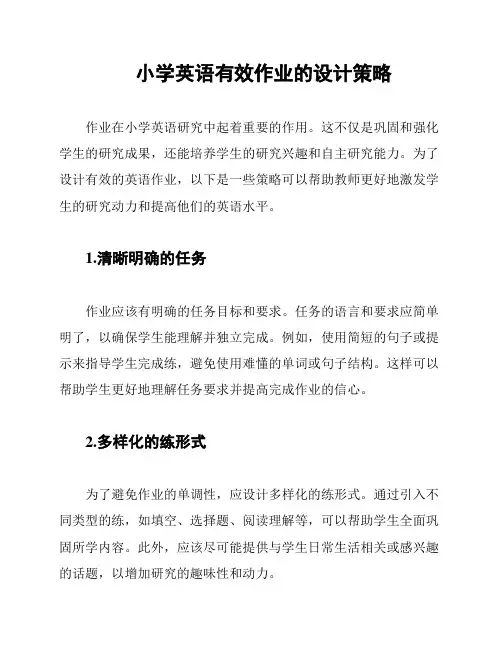 小学英语有效作业的设计策略

作业在小学英语研究中起着重要的作用。这不仅是巩固和强化学生的研究成果，还能培养学生的研究兴趣和自主研究能力。为了设计有效的英语作业，以下是一些策略可以帮助教师更好地激发学生的研究动力和提高他们的英语水平。

1.清晰明确的任务

作业应该有明确的任务目标和要求。任务的语言和要求应简单明了，以确保学生能理解并独立完成。例如，使用简短的句子或提示来指导学生完成练，避免使用难懂的单词或句子结构。这样可以帮助学生更好地理解任务要求并提高完成作业的信心。

2.多样化的练形式

为了避免作业的单调性，应设计多样化的练形式。通过引入不同类型的练，如填空、选择题、阅读理解等，可以帮助学生全面巩固所学内容。此外，应该尽可能提供与学生日常生活相关或感兴趣的话题，以增加研究的趣味性和动力。